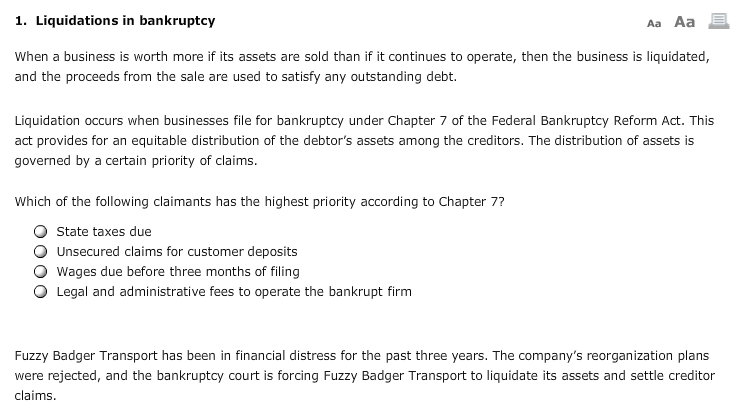 1. Liquidations in bankruptcy

Aa Aa

When a business is worth more if its assets are sold than if it continues to operate, then the business is liquidated, and the proceeds from the sale are used to satisfy any outstanding debt.

Liquidation occurs when businesses file for bankruptcy under Chapter 7 of the Federal Bankruptcy Reform Act. This act provides for an equitable distribution of the debtor's assets among the creditors. The distribution of assets is governed by a certain priority of claims.

Which of the following claimants has the highest priority according to Chapter 7?

State taxes due
Unsecured claims for customer deposits
Wages due before three months of filing
Legal and administrative fees to operate the bankrupt firm

Fuzzy Badger Transport has been in financial distress for the past three years. The company's reorganization plans were rejected, and the bankruptcy court is forcing Fuzzy Badger Transport to liquidate its assets and settle creditor claims.